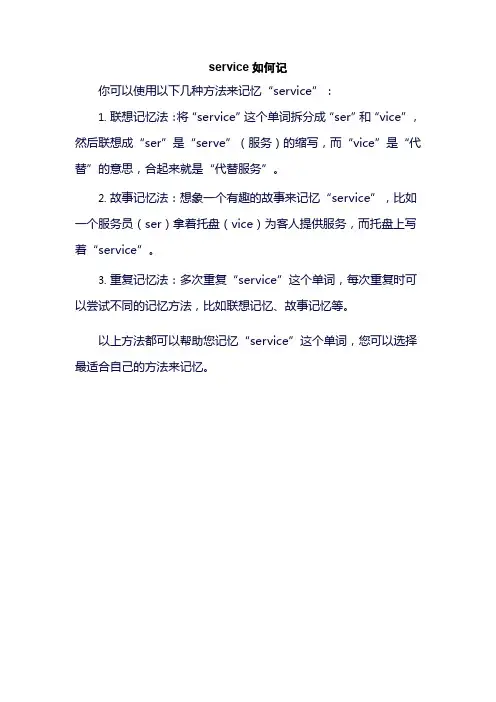 service 如何记

你可以使用以下几种方法来记忆“service”：

1. 联想记忆法：将“service”这个单词拆分成“ser”和“vice”，然后联想成“ser”是“serve”（服务）的缩写，而“vice”是“代替”的意思，合起来就是“代替服务”。

2. 故事记忆法：想象一个有趣的故事来记忆“service”，比如一个服务员（ser）拿着托盘（vice）为客人提供服务，而托盘上写着“service”。

3. 重复记忆法：多次重复“service”这个单词，每次重复时可以尝试不同的记忆方法，比如联想记忆、故事记忆等。

以上方法都可以帮助您记忆“service”这个单词，您可以选择最适合自己的方法来记忆。